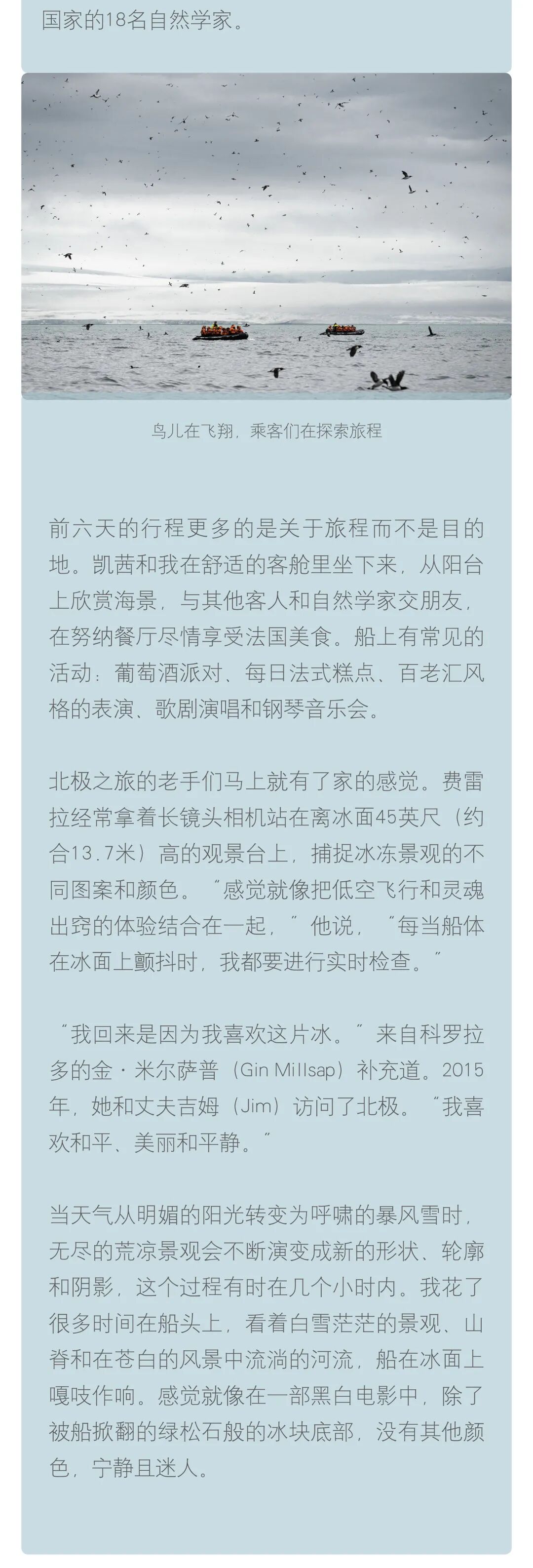 国家的18名自然学家。

鸟儿在飞翔，乘客们在探索旅程

前六天的行程更多的是关于旅程而不是目的地。凯茜和我在舒适的客舱里坐下来，从阳台上欣赏海景，与其他客人和自然学家交朋友，在努纳餐厅尽情享受法国美食。船上有常见的活动：葡萄酒派对、每日法式糕点、百老汇风格的表演、歌剧演唱和钢琴音乐会。

北极之旅的老手们马上就有了家的感觉。费雷拉经常拿着长镜头相机站在离冰面45英尺（约合13.7米）高的观景台上，捕捉冰冻景观的不同图案和颜色。“感觉就像把低空飞行和灵魂出窍的体验结合在一起，”他说，“每当船体在冰面上颤抖时，我都要进行实时检查。”

“我回来是因为我喜欢这片冰。”来自科罗拉多的金·米尔萨普（Gin Millsap）补充道。2015年，她和丈夫吉姆（Jim）访问了北极。“我喜欢和平、美丽和平静。”

当天气从明媚的阳光转变为呼啸的暴风雪时，无尽的荒凉景观会不断演变成新的形状、轮廓和阴影，这个过程有时在几个小时内。我花了很多时间在船头上，看着白雪茫茫的景观、山脊和在苍白的风景中流淌的河流，船在冰面上嘎吱作响。感觉就像在一部黑白电影中，除了被船掀翻的绿松石般的冰块底部，没有其他颜色，宁静且迷人。